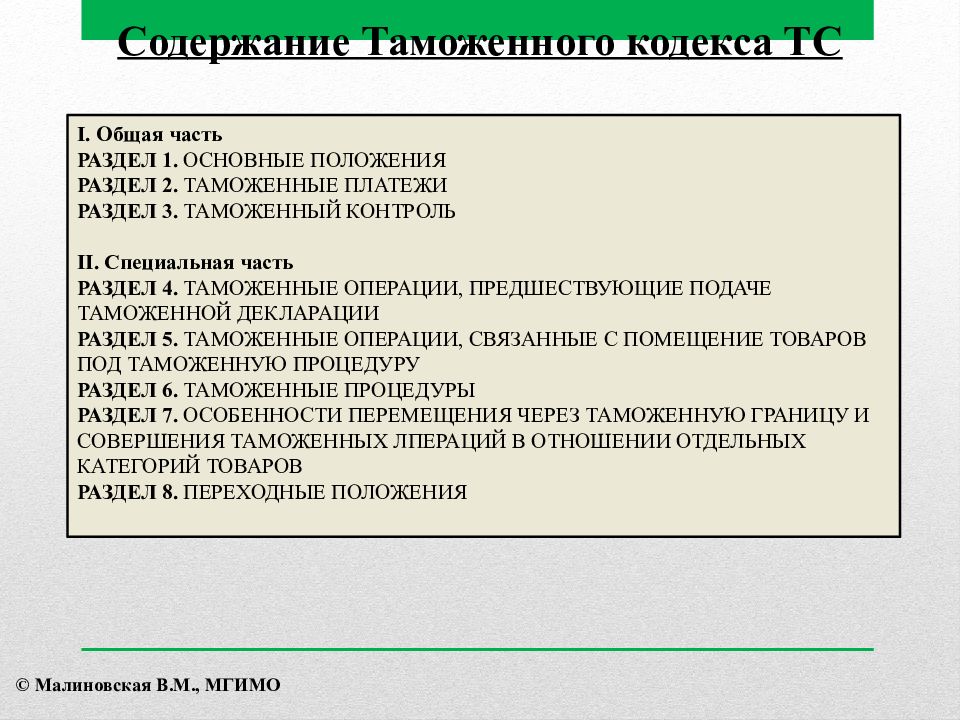 Содержание Таможенного кодекса ТС

I. Общая часть
РАЗДЕЛ 1. ОСНОВНЫЕ ПОЛОЖЕНИЯ
РАЗДЕЛ 2. ТАМОЖЕННЫЕ ПЛАТЕЖИ
РАЗДЕЛ 3. ТАМОЖЕННЫЙ КОНТРОЛЬ

II. Специальная часть
РАЗДЕЛ 4. ТАМОЖЕННЫЕ ОПЕРАЦИИ, ПРЕДШЕСТВУЮЩИЕ ПОДАЧЕ ТАМОЖЕННОЙ ДЕКЛАРАЦИИ
РАЗДЕЛ 5. ТАМОЖЕННЫЕ ОПЕРАЦИИ, СВЯЗАННЫЕ С ПОМЕЩЕНИЕ ТОВАРОВ ПОД ТАМОЖЕННУЮ ПРОЦЕДУРУ
РАЗДЕЛ 6. ТАМОЖЕННЫЕ ПРОЦЕДУРЫ
РАЗДЕЛ 7. ОСОБЕННОСТИ ПЕРЕМЕЩЕНИЯ ЧЕРЕЗ ТАМОЖЕННУЮ ГРАНИЦУ И СОВЕРШЕНИЯ ТАМОЖЕННЫХ ЛПЕРАЦИЙ В ОТНОШЕНИИ ОТДЕЛЬНЫХ КАТЕГОРИЙ ТОВАРОВ
РАЗДЕЛ 8. ПЕРЕХОДНЫЕ ПОЛОЖЕНИЯ

© Малиновская В.М., МГИМО